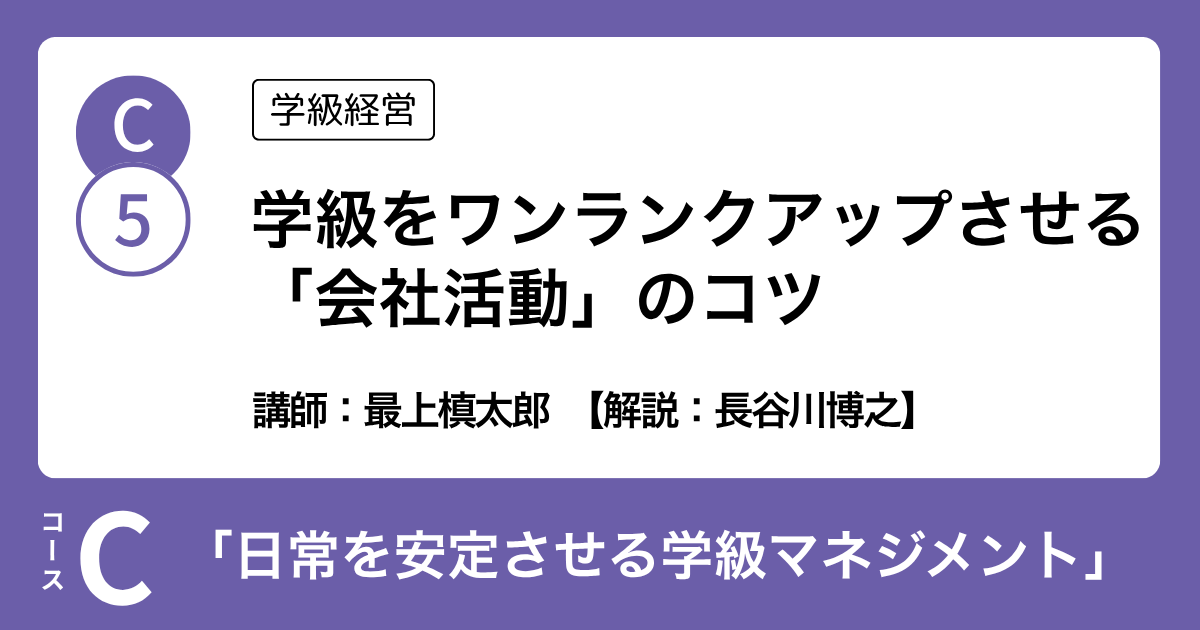 C
5

学級経営

学級をワンランクアップさせる「会社活動」のコツ

講師：最上槙太郎　【解説：長谷川博之】

コース C

「日常を安定させる学級マネジメント」